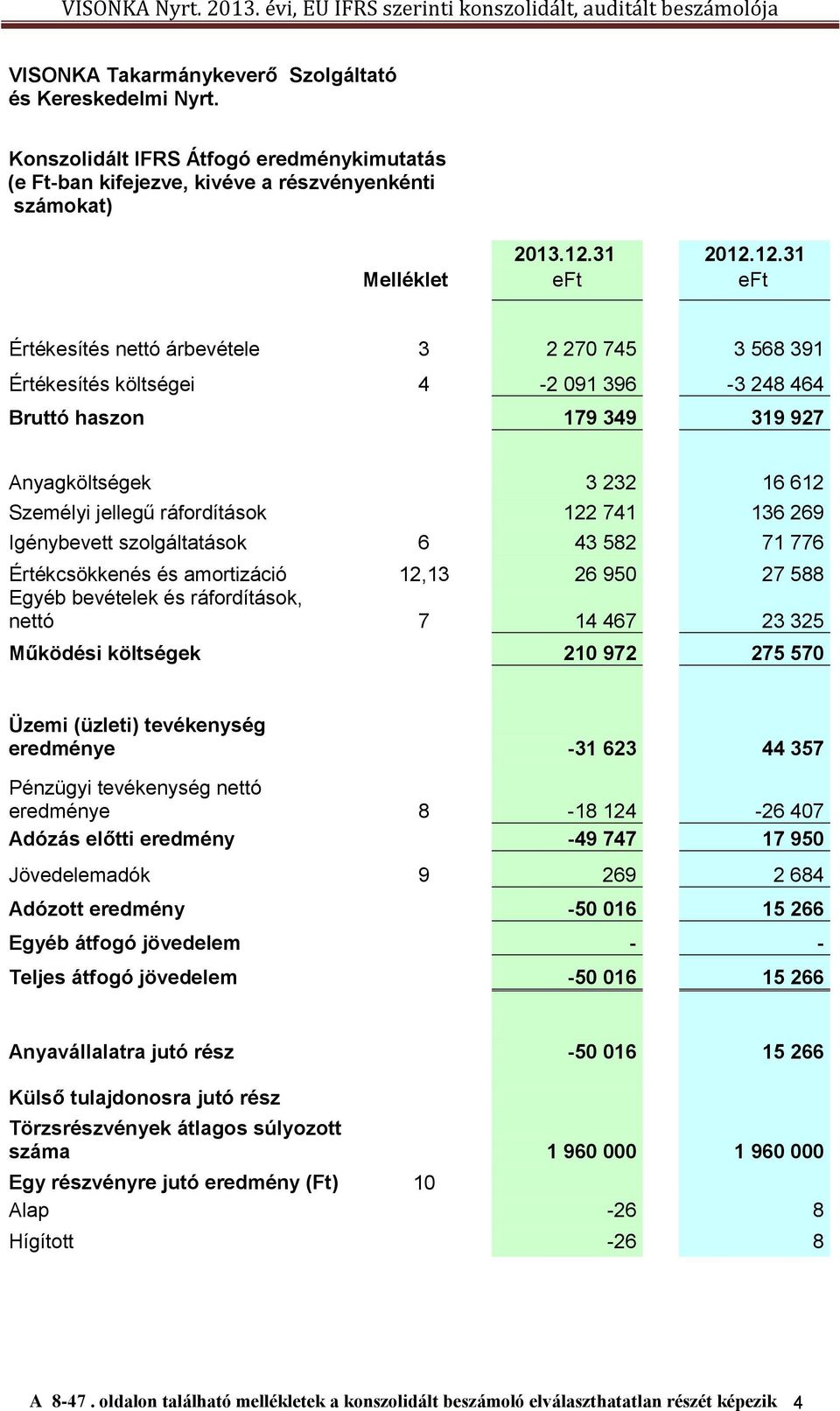 VISONKA Nyrt. 2013. évi, EU IFRS szerinti konszolidált, auditált beszámolója

VISONKA Takarmánykeverő Szolgáltató és Kereskedelmi Nyrt.

Konszolidált IFRS Átfogó eredménykimutatás (e Ft-ban kifejezve, kivéve a részvényenkénti számokat)

| | Melléklet | 2013.12.31 eFt | 2012.12.31 eFt |
|---|---|---|---|
| Értékesítés nettó árbevétele | 3 | 2 270 745 | 3 568 391 |
| Értékesítés költségei | 4 | -2 091 396 | -3 248 464 |
| Bruttó haszon | | 179 349 | 319 927 |
| Anyagköltségek | | 3 232 | 16 612 |
| Személyi jellegű ráfordítások | | 122 741 | 136 269 |
| Igénybevett szolgáltatások | 6 | 43 582 | 71 776 |
| Értékcsökkenés és amortizáció | 12,13 | 26 950 | 27 588 |
| Egyéb bevételek és ráfordítások, nettó | 7 | 14 467 | 23 325 |
| Működési költségek | | 210 972 | 275 570 |
| Üzemi (üzleti) tevékenység eredménye | | -31 623 | 44 357 |
| Pénzügyi tevékenység nettó eredménye | 8 | -18 124 | -26 407 |
| Adózás előtti eredmény | | -49 747 | 17 950 |
| Jövedelemadók | 9 | 269 | 2 684 |
| Adózott eredmény | | -50 016 | 15 266 |
| Egyéb átfogó jövedelem | | - | - |
| Teljes átfogó jövedelem | | -50 016 | 15 266 |
| Anyavállalatra jutó rész | | -50 016 | 15 266 |
| Külső tulajdonosra jutó rész | | | |
| Törzsrészvények átlagos súlyozott száma | | 1 960 000 | 1 960 000 |
| Egy részvényre jutó eredmény (Ft) | 10 | | |
| Alap | | -26 | 8 |
| Hígított | | -26 | 8 |

A 8-47 . oldalon található mellékletek a konszolidált beszámoló elválaszthatatlan részét képezik 4